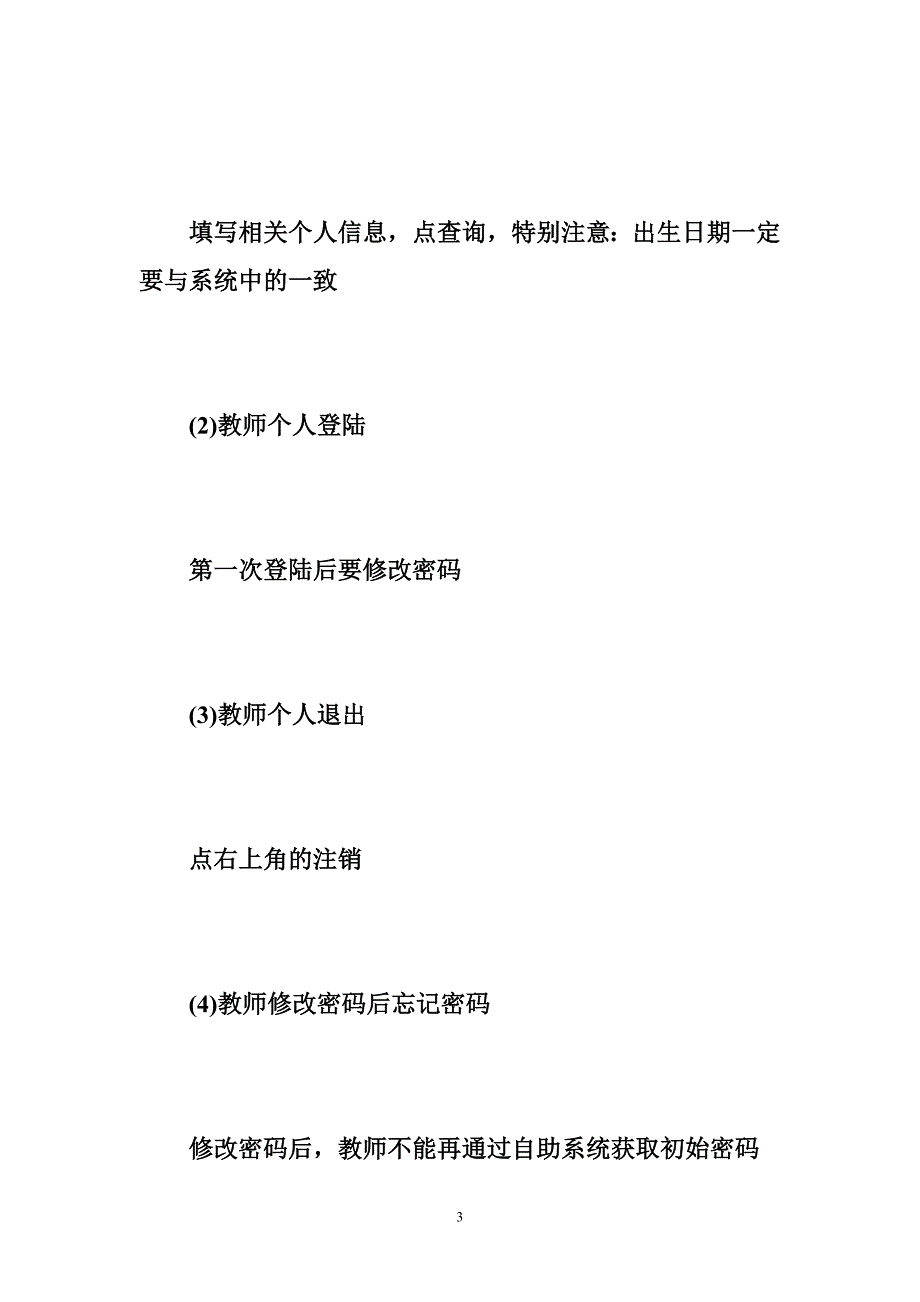 填写相关个人信息，点查询，特别注意：出生日期一定要与系统中的一致

(2)教师个人登陆

第一次登陆后要修改密码

(3)教师个人退出

点右上角的注销

(4)教师修改密码后忘记密码

修改密码后，教师不能再通过自助系统获取初始密码

3